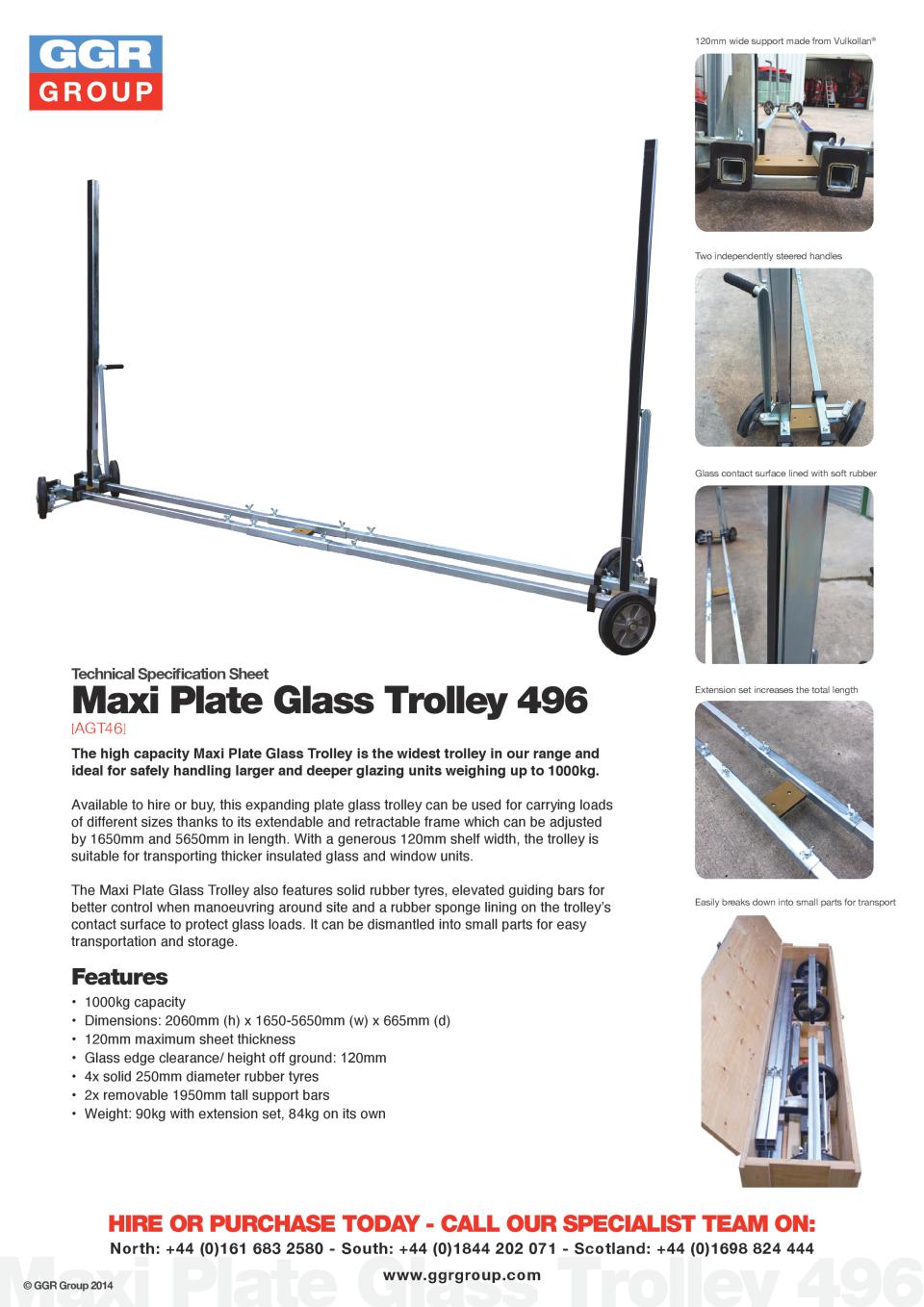 GGR
GROUP

Technical Specification Sheet
Maxi Plate Glass Trolley 496
[AGT46]

The high capacity Maxi Plate Glass Trolley is the widest trolley in our range and ideal for safely handling larger and deeper glazing units weighing up to 1000kg.

Available to hire or buy, this expanding plate glass trolley can be used for carrying loads of different sizes thanks to its extendable and retractable frame which can be adjusted by 1650mm and 5650mm in length. With a generous 120mm shelf width, the trolley is suitable for transporting thicker insulated glass and window units.

The Maxi Plate Glass Trolley also features solid rubber tyres, elevated guiding bars for better control when manoeuvring around site and a rubber sponge lining on the trolley's contact surface to protect glass loads. It can be dismantled into small parts for easy transportation and storage.

Features
• 1000kg capacity
• Dimensions: 2060mm (h) x 1650-5650mm (w) x 665mm (d)
• 120mm maximum sheet thickness
• Glass edge clearance/ height off ground: 120mm
• 4x solid 250mm diameter rubber tyres
• 2x removable 1950mm tall support bars
• Weight: 90kg with extension set, 84kg on its own

120mm wide support made from Vulkollan®

Two independently steered handles

Glass contact surface lined with soft rubber

Extension set increases the total length

Easily breaks down into small parts for transport

HIRE OR PURCHASE TODAY - CALL OUR SPECIALIST TEAM ON:
North: +44 (0)161 683 2580 - South: +44 (0)1844 202 071 - Scotland: +44 (0)1698 824 444
www.ggrgroup.com

© GGR Group 2014

Maxi Plate Glass Trolley 496